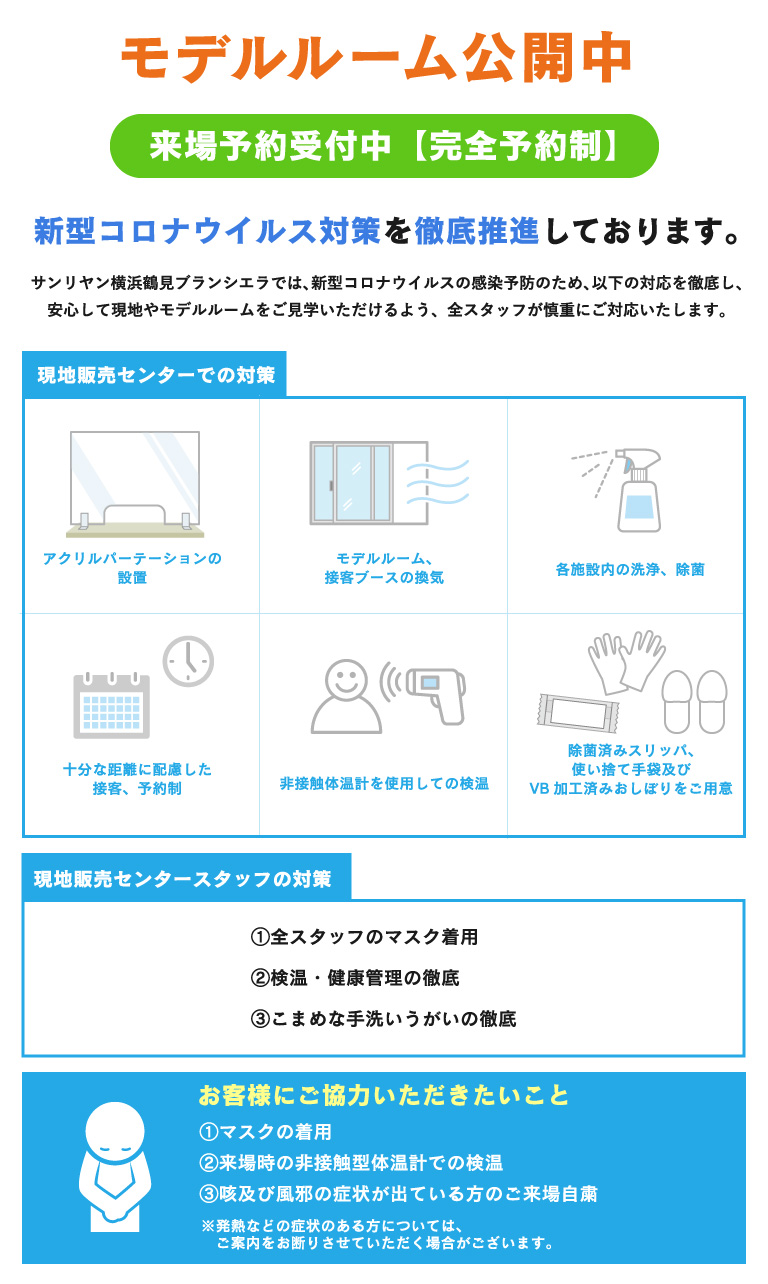 モデルルーム公開中

来場予約受付中【完全予約制】

新型コロナウイルス対策を徹底推進しております。

サンリヤン横浜鶴見ブランシエラでは、新型コロナウイルスの感染予防のため、以下の対応を徹底し、安心して現地やモデルルームをご見学いただけるよう、全スタッフが慎重にご対応いたします。

現地販売センターでの対策

アクリルパーテーションの設置

モデルルーム、接客ブースの換気

各施設内の洗浄、除菌

十分な距離に配慮した接客、予約制

非接触体温計を使用しての検温

除菌済みスリッパ、使い捨て手袋及びVB 加工済みおしぼりをご用意

現地販売センタースタッフの対策

①全スタッフのマスク着用

②検温・健康管理の徹底

③こまめな手洗いうがいの徹底

お客様にご協力いただきたいこと

①マスクの着用

②来場時の非接触型体温計での検温

③咳及び風邪の症状が出ている方のご来場自粛

※発熱などの症状のある方については、ご案内をお断りさせていただく場合がございます。